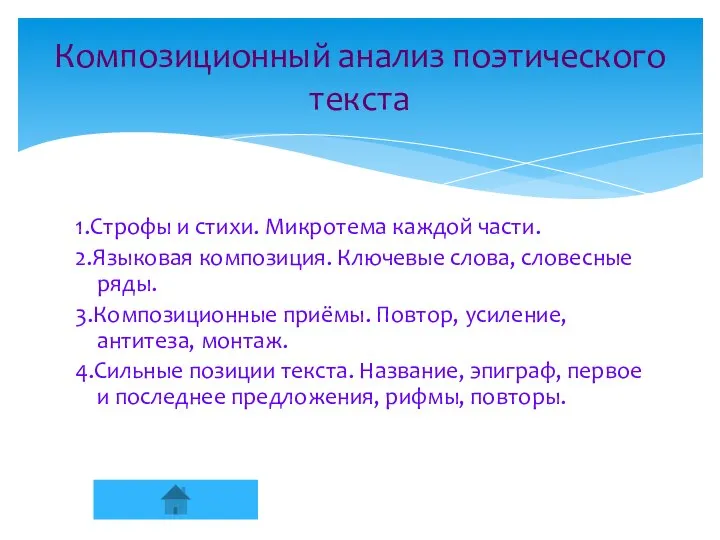 Композиционный анализ поэтического текста

1.Строфы и стихи. Микротема каждой части.
2.Языковая композиция. Ключевые слова, словесные ряды.
3.Композиционные приёмы. Повтор, усиление, антитеза, монтаж.
4.Сильные позиции текста. Название, эпиграф, первое и последнее предложения, рифмы, повторы.